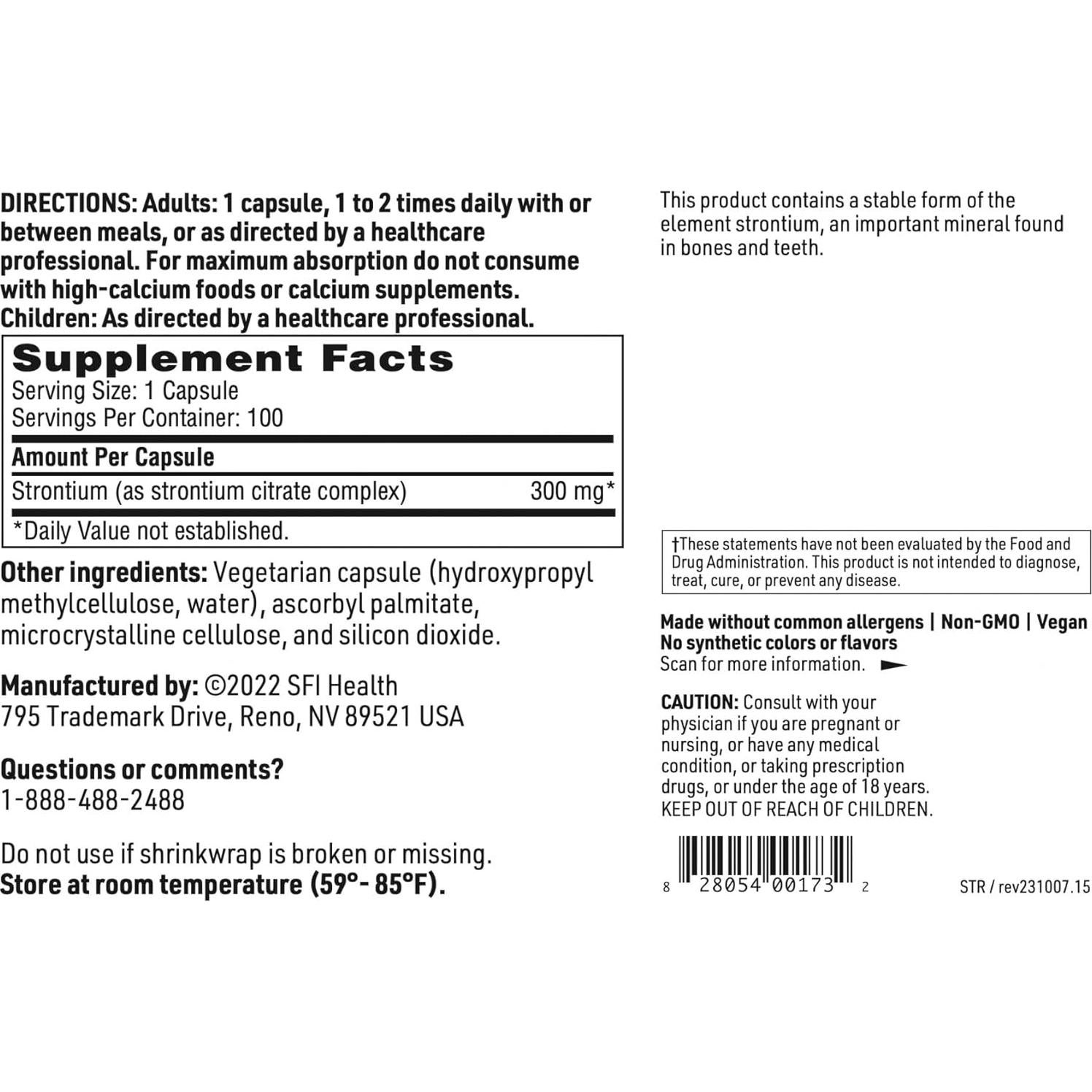 DIRECTIONS: Adults: 1 capsule, 1 to 2 times daily with or between meals, or as directed by a healthcare professional. For maximum absorption do not consume with high-calcium foods or calcium supplements. Children: As directed by a healthcare professional.

Supplement Facts
Serving Size: 1 Capsule
Servings Per Container: 100

| Amount Per Capsule | |
|---|---|
| Strontium (as strontium citrate complex) | 300 mg* |

*Daily Value not established.

Other ingredients: Vegetarian capsule (hydroxypropyl methylcellulose, water), ascorbyl palmitate, microcrystalline cellulose, and silicon dioxide.

Manufactured by: ©2022 SFI Health
795 Trademark Drive, Reno, NV 89521 USA

Questions or comments?
1-888-488-2488

Do not use if shrinkwrap is broken or missing.
Store at room temperature (59°- 85°F).

This product contains a stable form of the element strontium, an important mineral found in bones and teeth.

†These statements have not been evaluated by the Food and Drug Administration. This product is not intended to diagnose, treat, cure, or prevent any disease.

Made without common allergens | Non-GMO | Vegan
No synthetic colors or flavors
Scan for more information.

CAUTION: Consult with your physician if you are pregnant or nursing, or have any medical condition, or taking prescription drugs, or under the age of 18 years.
KEEP OUT OF REACH OF CHILDREN.

8 28054 00173 2

STR / rev231007.15